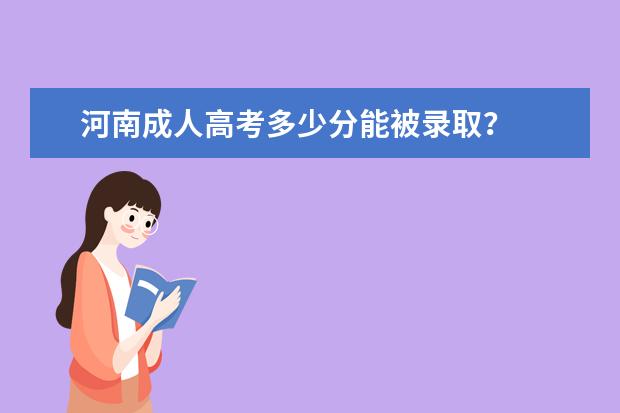 河南成人高考多少分能被录取?